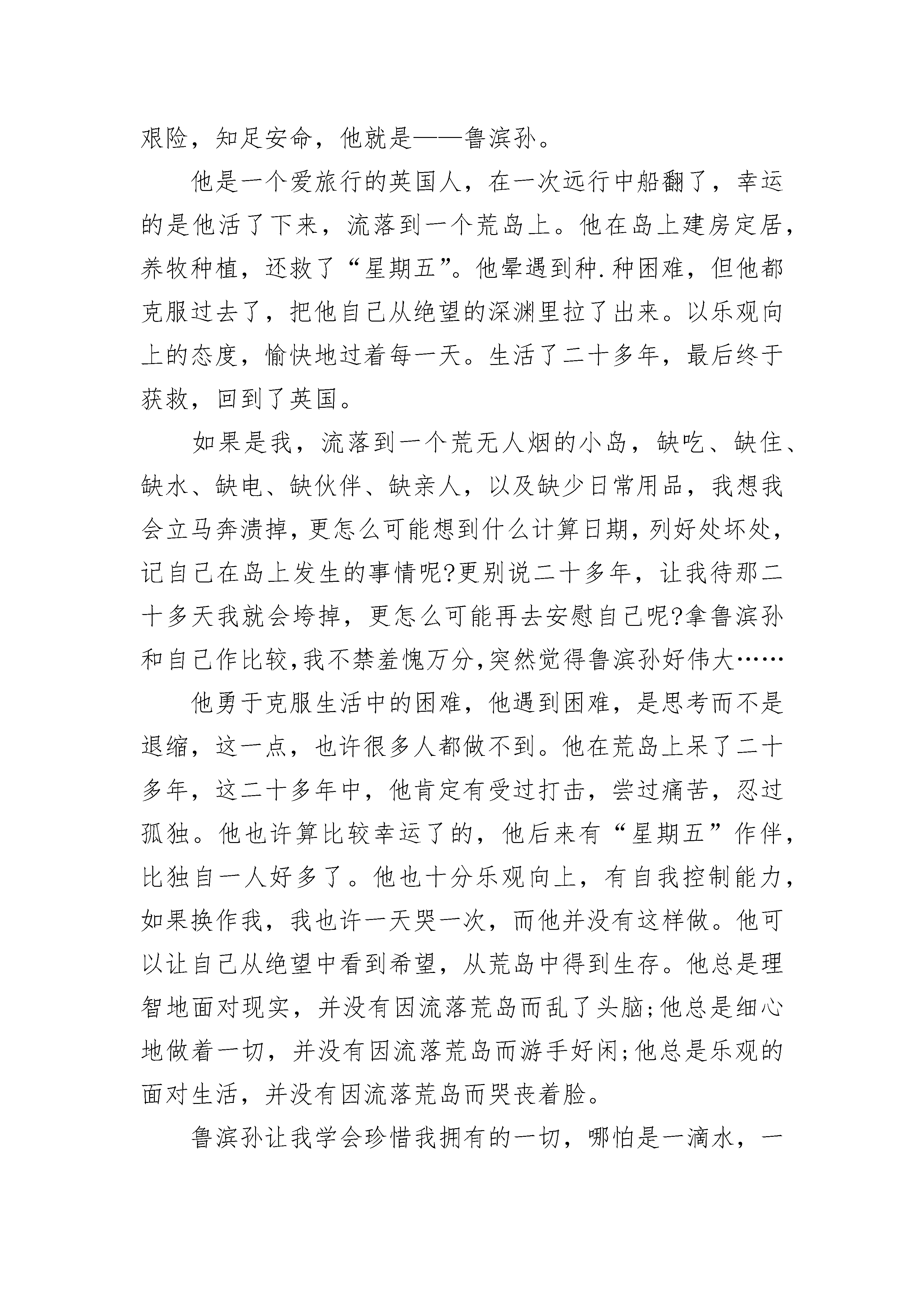 艰险，知足安命，他就是——鲁滨孙。

他是一个爱旅行的英国人，在一次远行中船翻了，幸运的是他活了下来，流落到一个荒岛上。他在岛上建房定居，养牧种植，还救了“星期五”。他晕遇到种.种困难，但他都克服过去了，把他自己从绝望的深渊里拉了出来。以乐观向上的态度，愉快地过着每一天。生活了二十多年，最后终于获救，回到了英国。

如果是我，流落到一个荒无人烟的小岛，缺吃、缺住、缺水、缺电、缺伙伴、缺亲人，以及缺少日常用品，我想我会立马奔溃掉，更怎么可能想到什么计算日期，列好处坏处，记自己在岛上发生的事情呢?更别说二十多年，让我待那二十多天我就会垮掉，更怎么可能再去安慰自己呢?拿鲁滨孙和自己作比较,我不禁羞愧万分,突然觉得鲁滨孙好伟大……

他勇于克服生活中的困难，他遇到困难，是思考而不是退缩，这一点，也许很多人都做不到。他在荒岛上呆了二十多年，这二十多年中，他肯定有受过打击，尝过痛苦，忍过孤独。他也许算比较幸运了的，他后来有“星期五”作伴，比独自一人好多了。他也十分乐观向上，有自我控制能力，如果换作我，我也许一天哭一次，而他并没有这样做。他可以让自己从绝望中看到希望，从荒岛中得到生存。他总是理智地面对现实，并没有因流落荒岛而乱了头脑;他总是细心地做着一切，并没有因流落荒岛而游手好闲;他总是乐观的面对生活，并没有因流落荒岛而哭丧着脸。

鲁滨孙让我学会珍惜我拥有的一切，哪怕是一滴水，一